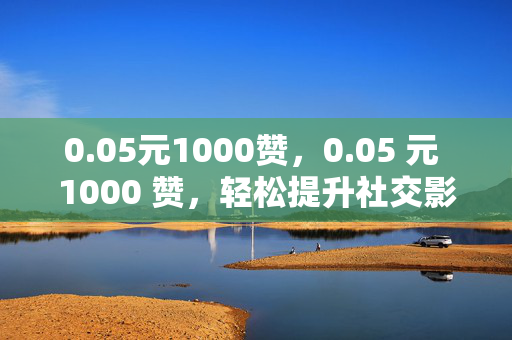 0.05元1000赞，0.05 元 1000 赞，轻松提升社交影